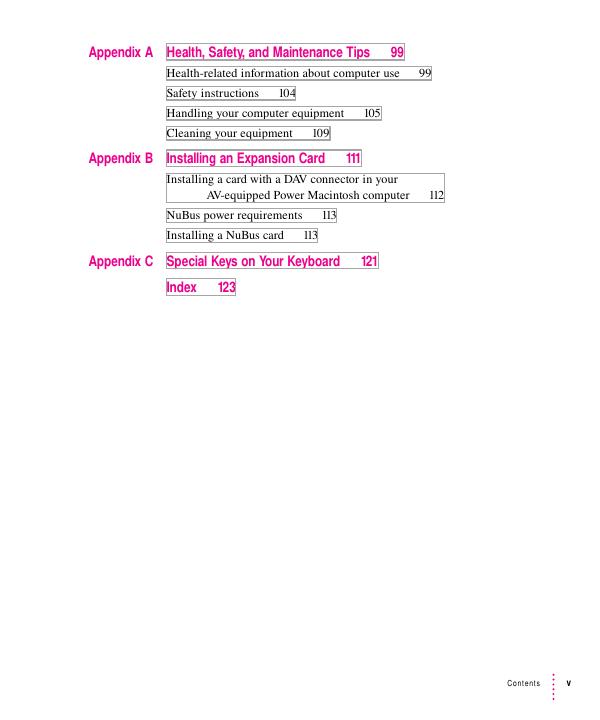 Appendix A Health, Safety, and Maintenance Tips 99

Health-related information about computer use 99

Safety instructions 104

Handling your computer equipment 105

Cleaning your equipment 109

Appendix B Installing an Expansion Card 111

Installing a card with a DAV connector in your AV-equipped Power Macintosh computer 112

NuBus power requirements 113

Installing a NuBus card 113

Appendix C Special Keys on Your Keyboard 121

Index 123

Contents v